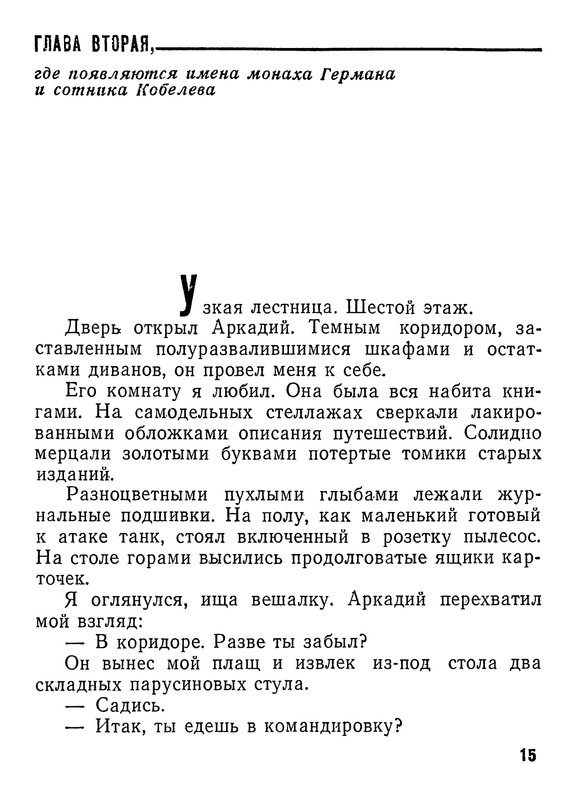 ГЛАВА ВТОРАЯ,

где появляются имена монаха Германа и сотника Кобелева

Узкая лестница. Шестой этаж.

Дверь открыл Аркадий. Темным коридором, заставленным полуразвалившимися шкафами и остатками диванов, он провел меня к себе.

Его комнату я любил. Она была вся набита книгами. На самодельных стеллажах сверкали лакированными обложками описания путешествий. Солидно мерцали золотыми буквами потертые томики старых изданий.

Разноцветными пухлыми глыбами лежали журнальные подшивки. На полу, как маленький готовый к атаке танк, стоял включенный в розетку пылесос. На столе горами высились продолговатые ящики карточек.

Я оглянулся, ища вешалку. Аркадий перехватил мой взгляд:

— В коридоре. Разве ты забыл?

Он вынес мой плащ и извлек из-под стола два складных парусиновых стула.

— Садись.

— Итак, ты едешь в командировку?

15